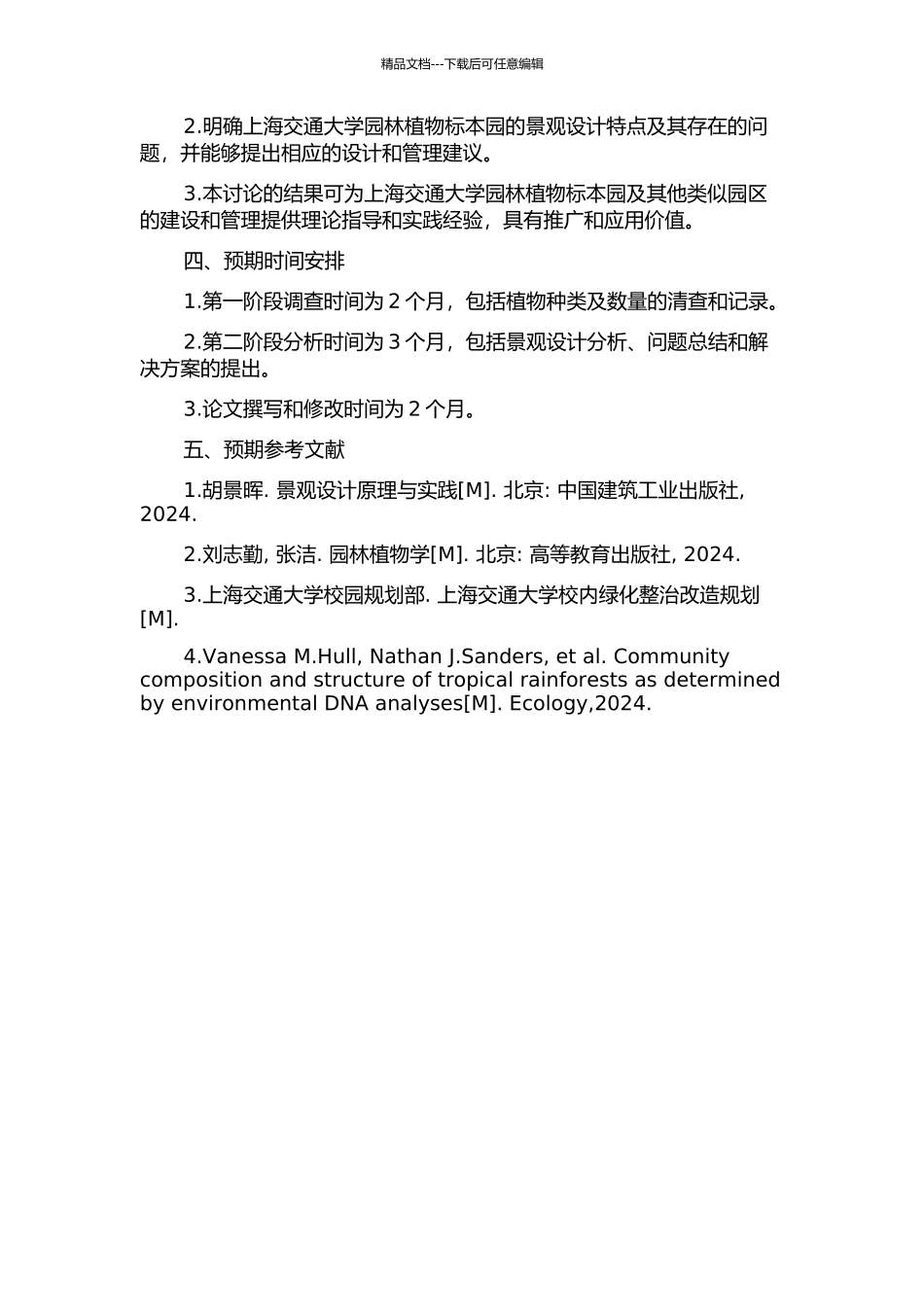 精品文档---下载后可任意编辑

2.明确上海交通大学园林植物标本园的景观设计特点及其存在的问题，并能够提出相应的设计和管理建议。

3.本讨论的结果可为上海交通大学园林植物标本园及其他类似园区的建设和管理提供理论指导和实践经验，具有推广和应用价值。

四、预期时间安排

1.第一阶段调查时间为 2 个月，包括植物种类及数量的清查和记录。

2.第二阶段分析时间为 3 个月，包括景观设计分析、问题总结和解决方案的提出。

3.论文撰写和修改时间为 2 个月。

五、预期参考文献

1.胡景晖. 景观设计原理与实践[M]. 北京: 中国建筑工业出版社, 2024.

2.刘志勤, 张洁. 园林植物学[M]. 北京: 高等教育出版社, 2024.

3.上海交通大学校园规划部. 上海交通大学校内绿化整治改造规划[M].

4.Vanessa M.Hull, Nathan J.Sanders, et al. Community composition and structure of tropical rainforests as determined by environmental DNA analyses[M]. Ecology,2024.